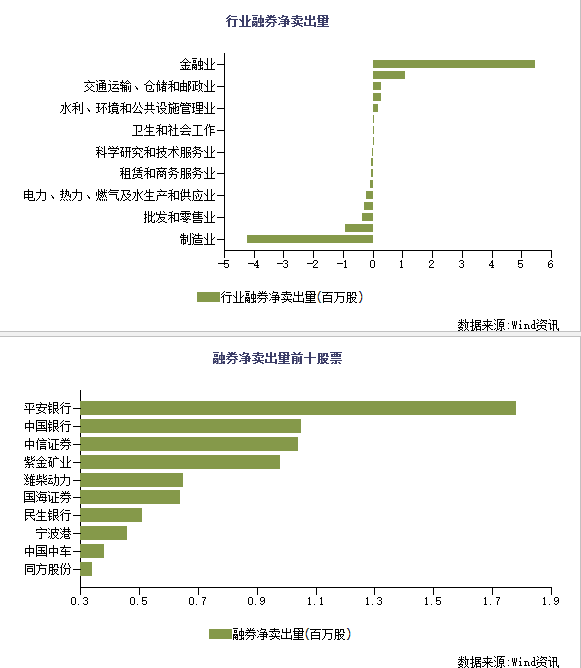 行业融券净卖出量

金融业
交通运输、仓储和邮政业
水利、环境和公共设施管理业
卫生和社会工作
科学研究和技术服务业
租赁和商务服务业
电力、热力、燃气及水生产和供应业
批发和零售业
制造业

−5 −4 −3 −2 −1 0 1 2 3 4 5 6

行业融券净卖出量(百万股)

数据来源:Wind资讯

融券净卖出量前十股票

平安银行
中国银行
中信证券
紫金矿业
潍柴动力
国海证券
民生银行
宁波港
中国中车
同方股份

0.3 0.5 0.7 0.9 1.1 1.3 1.5 1.7 1.9

融券净卖出量(百万股)

数据来源:Wind资讯